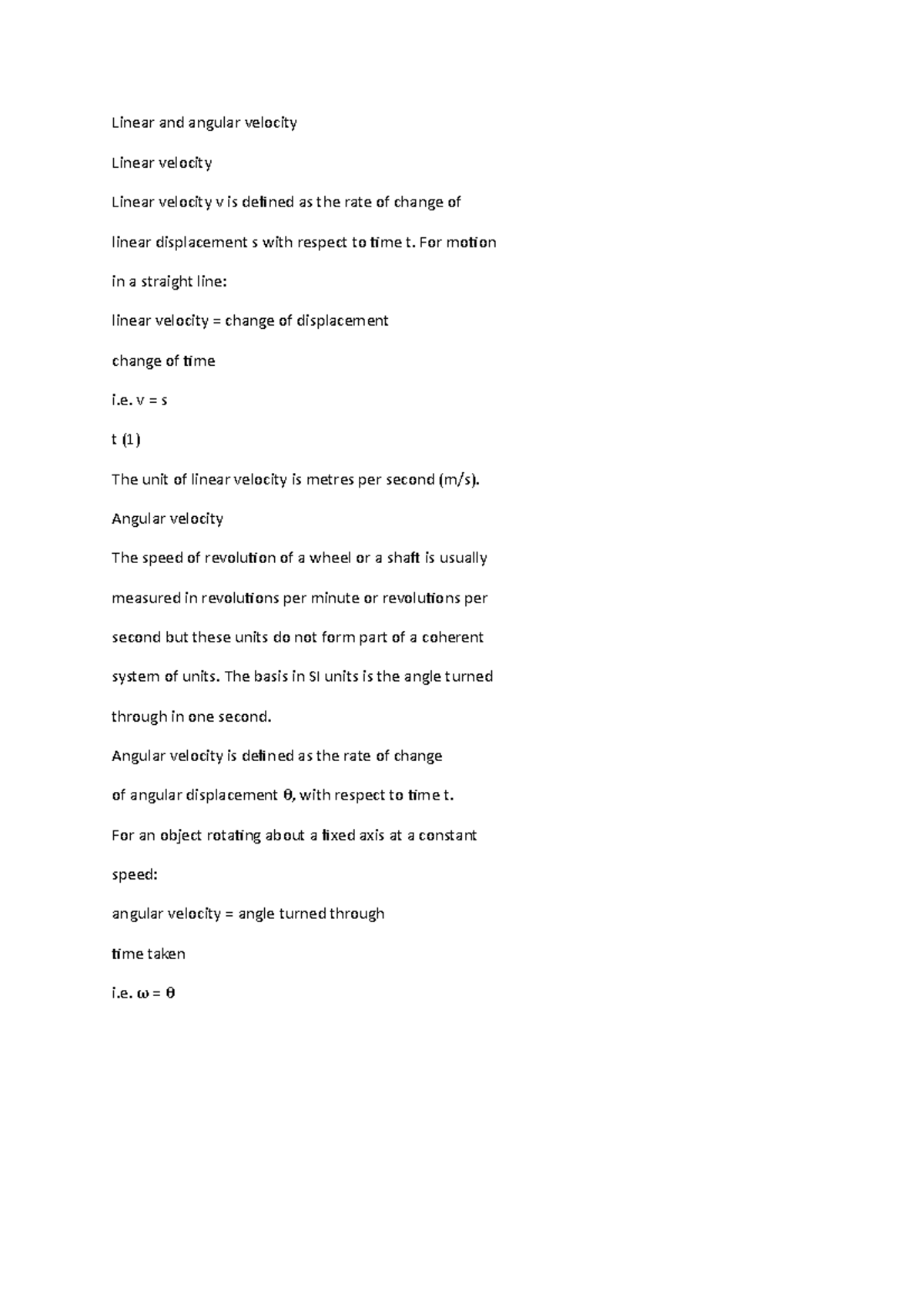 Linear and angular velocity

Linear velocity

Linear velocity v is defined as the rate of change of

linear displacement s with respect to time t. For motion

in a straight line:

linear velocity = change of displacement

change of time

i.e. v = s

t (1)

The unit of linear velocity is metres per second (m/s).

Angular velocity

The speed of revolution of a wheel or a shaft is usually

measured in revolutions per minute or revolutions per

second but these units do not form part of a coherent

system of units. The basis in SI units is the angle turned

through in one second.

Angular velocity is defined as the rate of change

of angular displacement θ, with respect to time t.

For an object rotating about a fixed axis at a constant

speed:

angular velocity = angle turned through

time taken

i.e. ω = θ